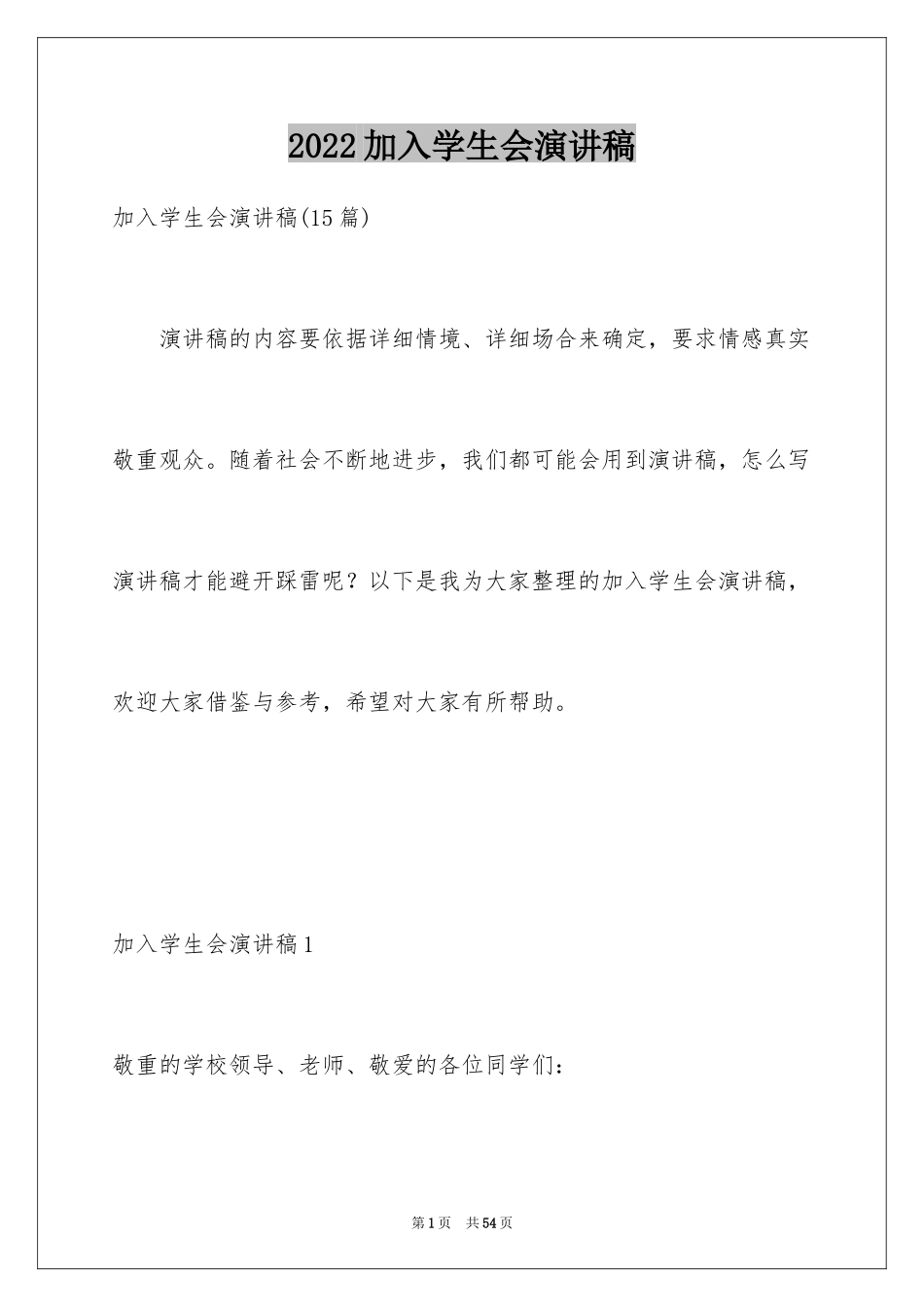 2022加入学生会演讲稿

加入学生会演讲稿(15篇)

演讲稿的内容要依据详细情境、详细场合来确定，要求情感真实敬重观众。随着社会不断地进步，我们都可能会用到演讲稿，怎么写演讲稿才能避开踩雷呢？以下是我为大家整理的加入学生会演讲稿，欢迎大家借鉴与参考，希望对大家有所帮助。

加入学生会演讲稿1

敬重的学校领导、老师、敬爱的各位同学们：

第1页 共54页